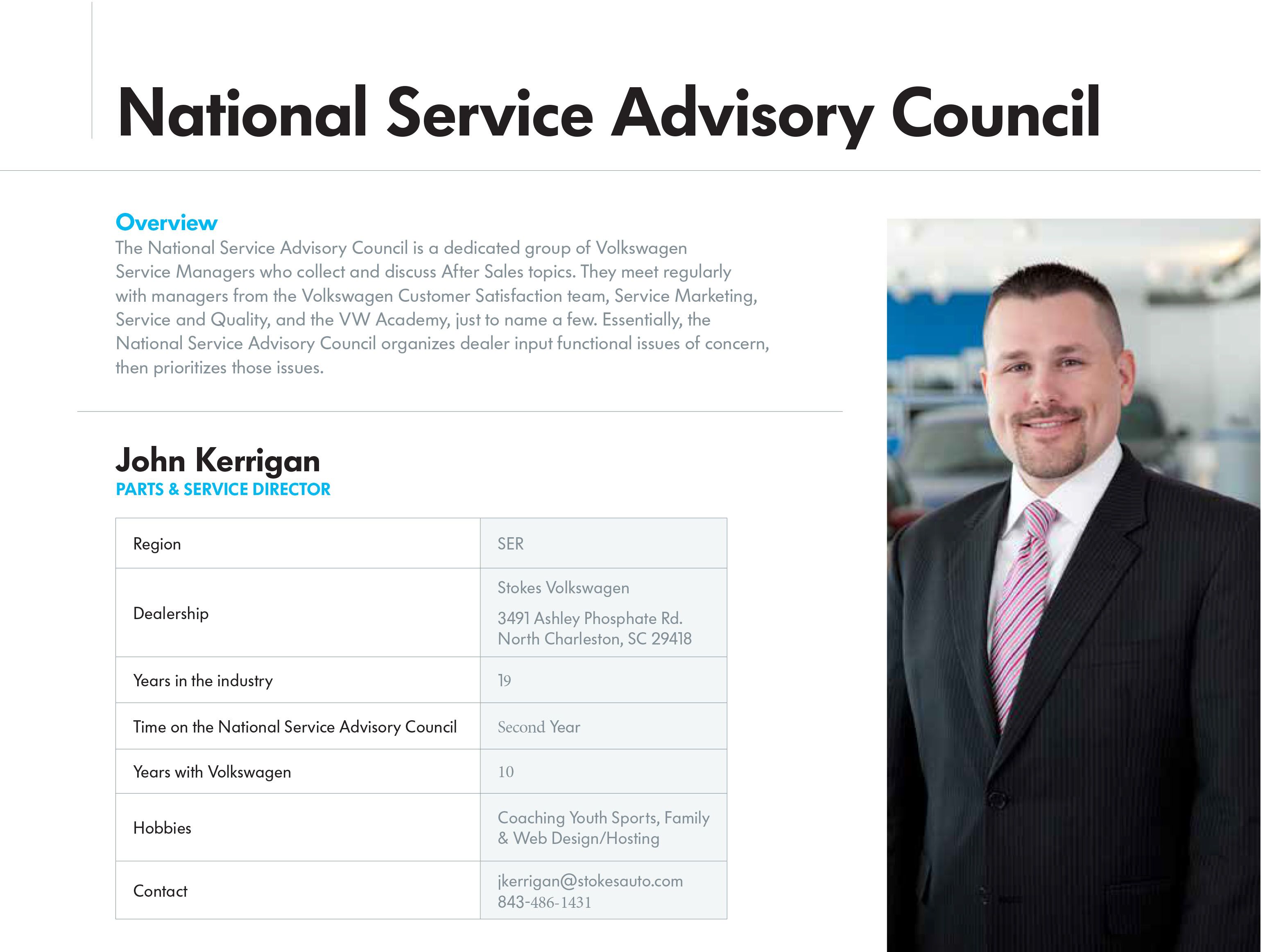 National Service Advisory Council

Overview
The National Service Advisory Council is a dedicated group of Volkswagen Service Managers who collect and discuss After Sales topics. They meet regularly with managers from the Volkswagen Customer Satisfaction team, Service Marketing, Service and Quality, and the VW Academy, just to name a few. Essentially, the National Service Advisory Council organizes dealer input functional issues of concern, then prioritizes those issues.

John Kerrigan
PARTS & SERVICE DIRECTOR

| Region | SER |
|---|---|
| Dealership | Stokes Volkswagen 3491 Ashley Phosphate Rd. North Charleston, SC 29418 |
| Years in the industry | 19 |
| Time on the National Service Advisory Council | Second Year |
| Years with Volkswagen | 10 |
| Hobbies | Coaching Youth Sports, Family & Web Design/Hosting |
| Contact | jkerrigan@stokesauto.com 843-486-1431 |